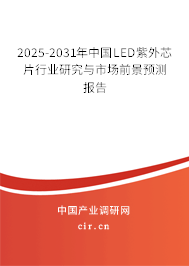 2025-2031年中国LED紫外芯片行业研究与市场前景预测报告

中国产业调研网

cir.cn